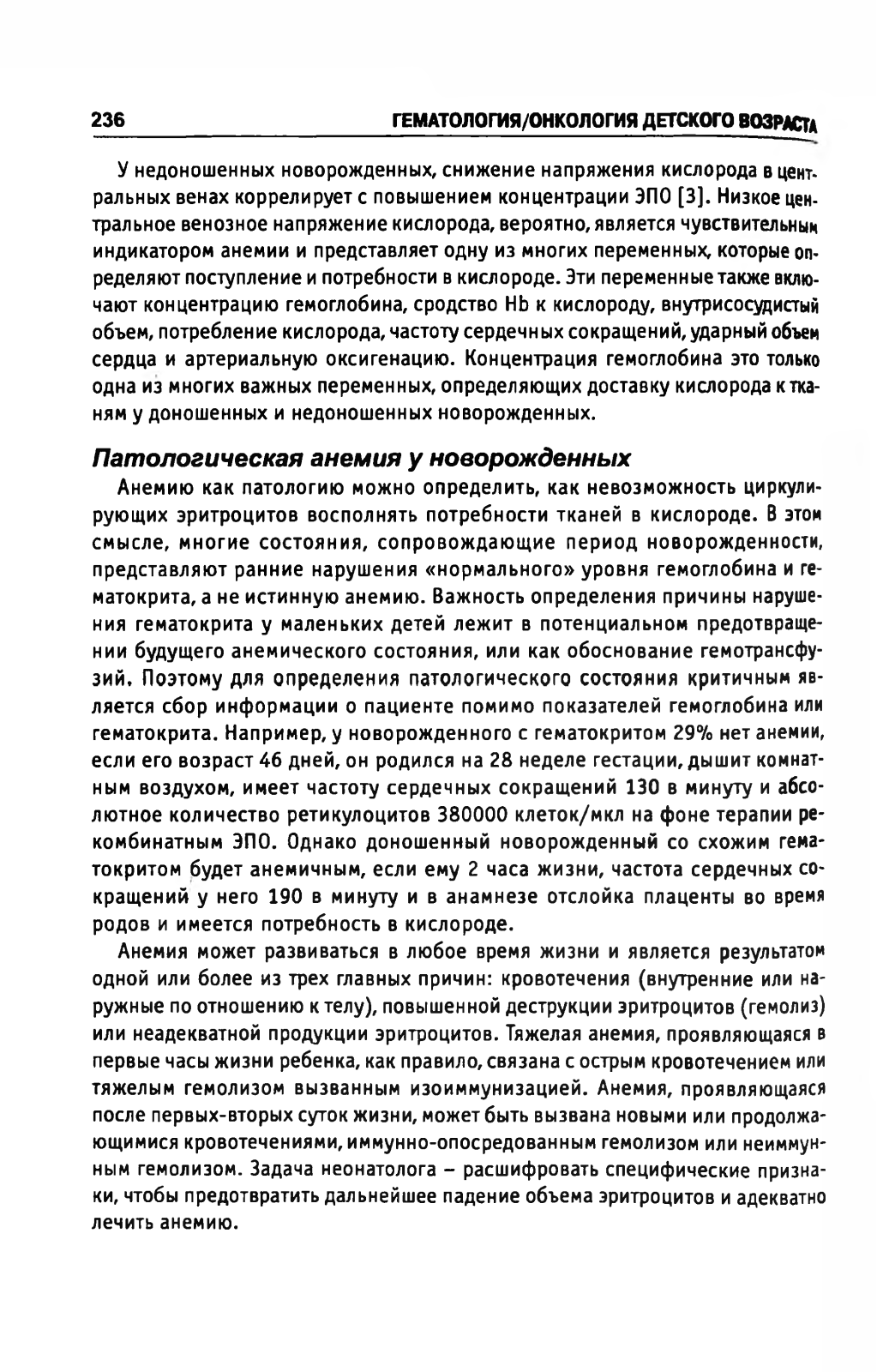 236 ГЕМАТОЛОГИЯ/ОНКОЛОГИЯ ДЕТСКОГО ВОЗРАСТА

У недоношенных новорожденных, снижение напряжения кислорода в центральных венах коррелирует с повышением концентрации ЭПО [3]. Низкое центральное венозное напряжение кислорода, вероятно, является чувствительным индикатором анемии и представляет одну из многих переменных, которые определяют поступление и потребности в кислороде. Эти переменные также включают концентрацию гемоглобина, сродство Hb к кислороду, внутрисосудистый объем, потребление кислорода, частоту сердечных сокращений, ударный объем сердца и артериальную оксигенацию. Концентрация гемоглобина это только одна из многих важных переменных, определяющих доставку кислорода к тканям у доношенных и недоношенных новорожденных.

Патологическая анемия у новорожденных

Анемию как патологию можно определить, как невозможность циркулирующих эритроцитов восполнять потребности тканей в кислороде. В этом смысле, многие состояния, сопровождающие период новорожденности, представляют ранние нарушения «нормального» уровня гемоглобина и гематокрита, а не истинную анемию. Важность определения причины нарушения гематокрита у маленьких детей лежит в потенциальном предотвращении будущего анемического состояния, или как обоснование гемотрансфузий. Поэтому для определения патологического состояния критичным является сбор информации о пациенте помимо показателей гемоглобина или гематокрита. Например, у новорожденного с гематокритом 29% нет анемии, если его возраст 46 дней, он родился на 28 неделе гестации, дышит комнатным воздухом, имеет частоту сердечных сокращений 130 в минуту и абсолютное количество ретикулоцитов 380000 клеток/мкл на фоне терапии рекомбинатным ЭПО. Однако доношенный новорожденный со схожим гематокритом будет анемичным, если ему 2 часа жизни, частота сердечных сокращений у него 190 в минуту и в анамнезе отслойка плаценты во время родов и имеется потребность в кислороде.

Анемия может развиваться в любое время жизни и является результатом одной или более из трех главных причин: кровотечения (внутренние или наружные по отношению к телу), повышенной деструкции эритроцитов (гемолиз) или неадекватной продукции эритроцитов. Тяжелая анемия, проявляющаяся в первые часы жизни ребенка, как правило, связана с острым кровотечением или тяжелым гемолизом вызванным изоиммунизацией. Анемия, проявляющаяся после первых-вторых суток жизни, может быть вызвана новыми или продолжающимися кровотечениями, иммунно-опосредованным гемолизом или неиммунным гемолизом. Задача неонатолога – расшифровать специфические признаки, чтобы предотвратить дальнейшее падение объема эритроцитов и адекватно лечить анемию.